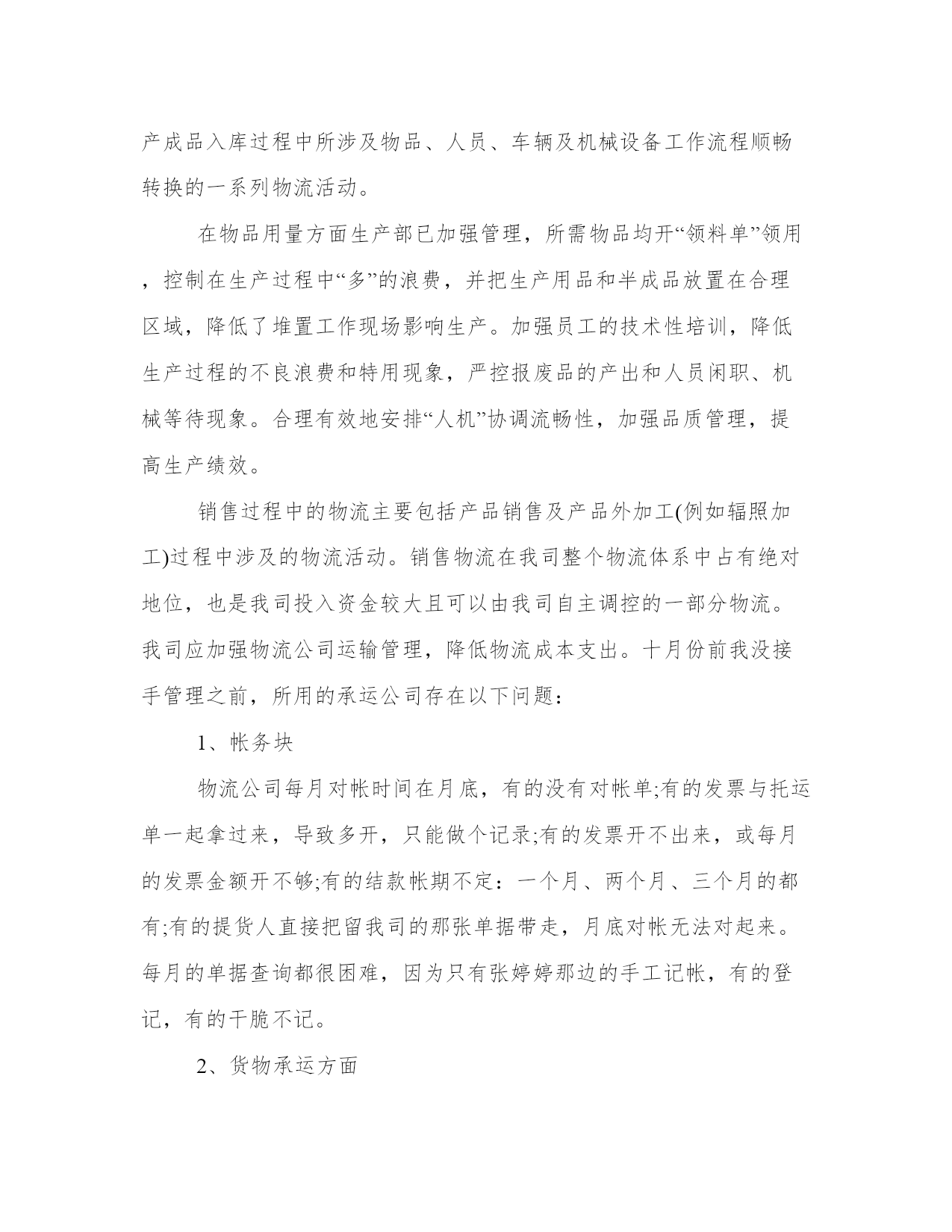 产成品入库过程中所涉及物品、人员、车辆及机械设备工作流程顺畅转换的一系列物流活动。

在物品用量方面生产部已加强管理，所需物品均开“领料单”领用，控制在生产过程中“多”的浪费，并把生产用品和半成品放置在合理区域，降低了堆置工作现场影响生产。加强员工的技术性培训，降低生产过程的不良浪费和特用现象，严控报废品的产出和人员闲职、机械等待现象。合理有效地安排“人机”协调流畅性，加强品质管理，提高生产绩效。

销售过程中的物流主要包括产品销售及产品外加工(例如辐照加工)过程中涉及的物流活动。销售物流在我司整个物流体系中占有绝对地位，也是我司投入资金较大且可以由我司自主调控的一部分物流。我司应加强物流公司运输管理，降低物流成本支出。十月份前我没接手管理之前，所用的承运公司存在以下问题：

1、帐务块

物流公司每月对帐时间在月底，有的没有对帐单;有的发票与托运单一起拿过来，导致多开，只能做个记录;有的发票开不出来，或每月的发票金额开不够;有的结款帐期不定：一个月、两个月、三个月的都有;有的提货人直接把留我司的那张单据带走，月底对帐无法对起来。每月的单据查询都很困难，因为只有张婷婷那边的手工记帐，有的登记，有的干脆不记。

2、货物承运方面